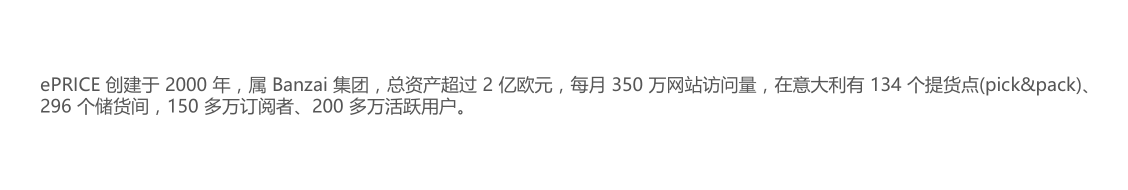 ePRICE 创建于 2000 年，属 Banzai 集团，总资产超过 2 亿欧元，每月 350 万网站访问量，在意大利有 134 个提货点(pick&pack)、296 个储货间，150 多万订阅者、200 多万活跃用户。